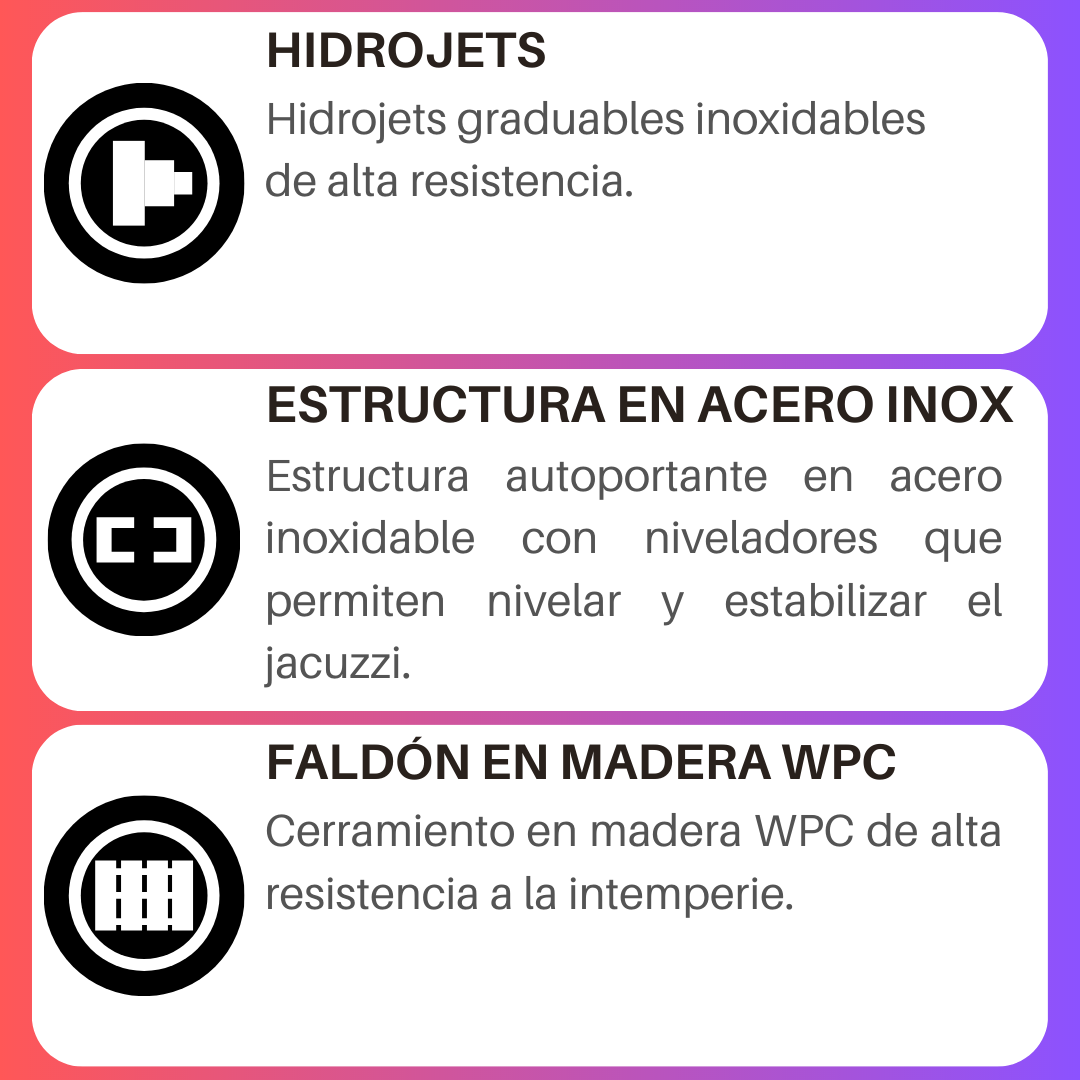 HIDROJETS

Hidrojets graduables inoxidables de alta resistencia.

ESTRUCTURA EN ACERO INOX

Estructura autoportante en acero inoxidable con niveladores que permiten nivelar y estabilizar el jacuzzi.

FALDÓN EN MADERA WPC

Cerramiento en madera WPC de alta resistencia a la intemperie.